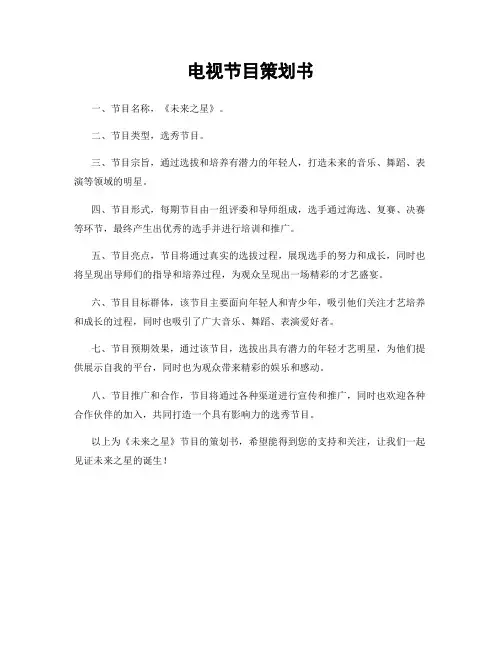 电视节目策划书

一、节目名称，《未来之星》。

二、节目类型，选秀节目。

三、节目宗旨，通过选拔和培养有潜力的年轻人，打造未来的音乐、舞蹈、表演等领域的明星。

四、节目形式，每期节目由一组评委和导师组成，选手通过海选、复赛、决赛等环节，最终产生出优秀的选手并进行培训和推广。

五、节目亮点，节目将通过真实的选拔过程，展现选手的努力和成长，同时也将呈现出导师们的指导和培养过程，为观众呈现出一场精彩的才艺盛宴。

六、节目目标群体，该节目主要面向年轻人和青少年，吸引他们关注才艺培养和成长的过程，同时也吸引了广大音乐、舞蹈、表演爱好者。

七、节目预期效果，通过该节目，选拔出具有潜力的年轻才艺明星，为他们提供展示自我的平台，同时也为观众带来精彩的娱乐和感动。

八、节目推广和合作，节目将通过各种渠道进行宣传和推广，同时也欢迎各种合作伙伴的加入，共同打造一个具有影响力的选秀节目。

以上为《未来之星》节目的策划书，希望能得到您的支持和关注，让我们一起见证未来之星的诞生！